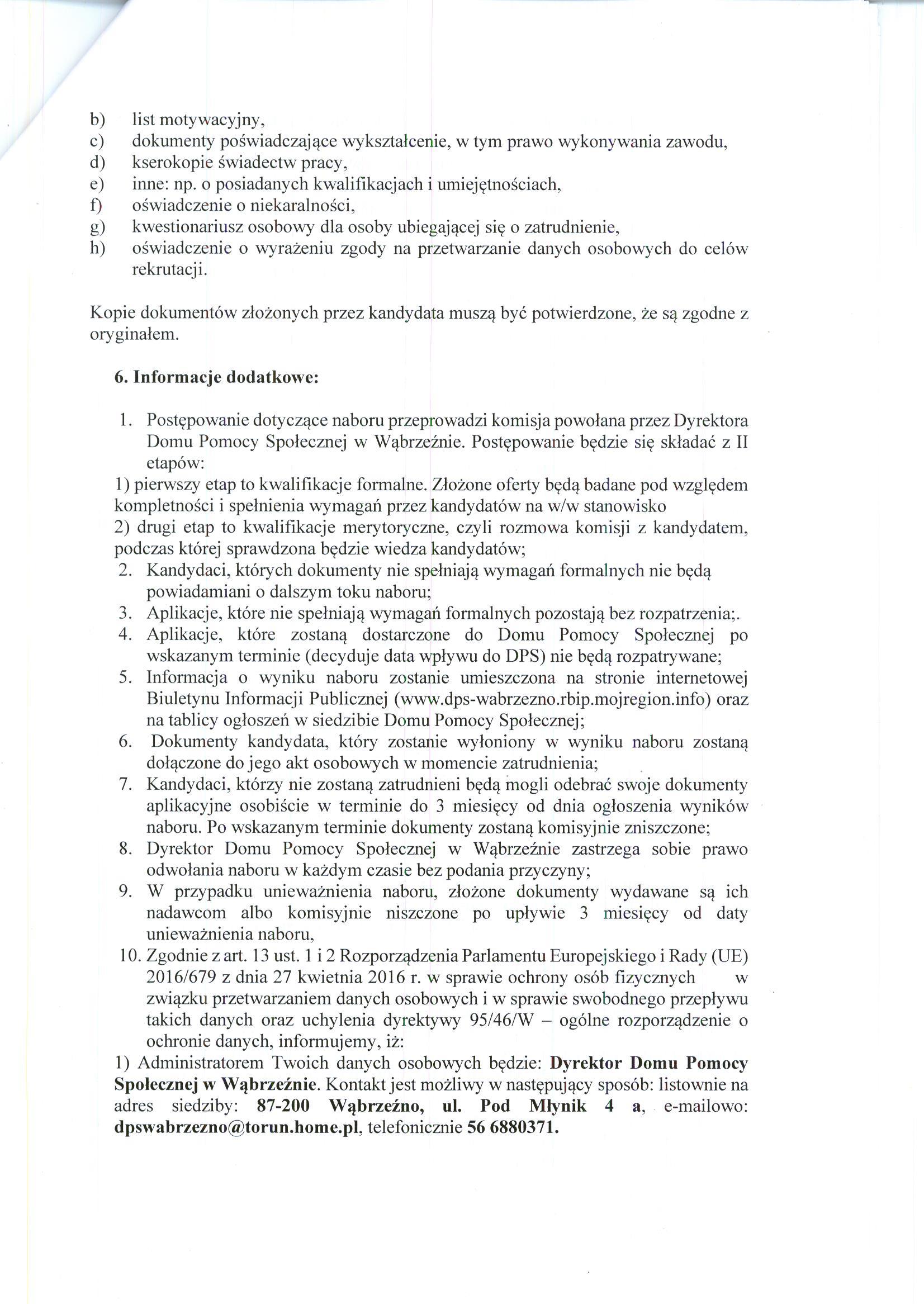 b) list motywacyjny,
c) dokumenty poświadczające wykształcenie, w tym prawo wykonywania zawodu,
d) kserokopie świadectw pracy,
e) inne: np. o posiadanych kwalifikacjach i umiejętnościach,
f) oświadczenie o niekaralności,
g) kwestionariusz osobowy dla osoby ubiegającej się o zatrudnienie,
h) oświadczenie o wyrażeniu zgody na przetwarzanie danych osobowych do celów rekrutacji.

Kopie dokumentów złożonych przez kandydata muszą być potwierdzone, że są zgodne z oryginałem.

6. Informacje dodatkowe:

1. Postępowanie dotyczące naboru przeprowadzi komisja powołana przez Dyrektora Domu Pomocy Społecznej w Wąbrzeźnie. Postępowanie będzie się składać z II etapów:
1) pierwszy etap to kwalifikacje formalne. Złożone oferty będą badane pod względem kompletności i spełnienia wymagań przez kandydatów na w/w stanowisko
2) drugi etap to kwalifikacje merytoryczne, czyli rozmowa komisji z kandydatem, podczas której sprawdzona będzie wiedza kandydatów;
2. Kandydaci, których dokumenty nie spełniają wymagań formalnych nie będą powiadamiani o dalszym toku naboru;
3. Aplikacje, które nie spełniają wymagań formalnych pozostają bez rozpatrzenia;.
4. Aplikacje, które zostaną dostarczone do Domu Pomocy Społecznej po wskazanym terminie (decyduje data wpływu do DPS) nie będą rozpatrywane;
5. Informacja o wyniku naboru zostanie umieszczona na stronie internetowej Biuletynu Informacji Publicznej (www.dps-wabrzezno.rbip.mojregion.info) oraz na tablicy ogłoszeń w siedzibie Domu Pomocy Społecznej;
6. Dokumenty kandydata, który zostanie wyłoniony w wyniku naboru zostaną dołączone do jego akt osobowych w momencie zatrudnienia;
7. Kandydaci, którzy nie zostaną zatrudnieni będą mogli odebrać swoje dokumenty aplikacyjne osobiście w terminie do 3 miesięcy od dnia ogłoszenia wyników naboru. Po wskazanym terminie dokumenty zostaną komisyjnie zniszczone;
8. Dyrektor Domu Pomocy Społecznej w Wąbrzeźnie zastrzega sobie prawo odwołania naboru w każdym czasie bez podania przyczyny;
9. W przypadku unieważnienia naboru, złożone dokumenty wydawane są ich nadawcom albo komisyjnie niszczone po upływie 3 miesięcy od daty unieważnienia naboru,
10. Zgodnie z art. 13 ust. 1 i 2 Rozporządzenia Parlamentu Europejskiego i Rady (UE) 2016/679 z dnia 27 kwietnia 2016 r. w sprawie ochrony osób fizycznych w związku przetwarzaniem danych osobowych i w sprawie swobodnego przepływu takich danych oraz uchylenia dyrektywy 95/46/W – ogólne rozporządzenie o ochronie danych, informujemy, iż:
1) Administratorem Twoich danych osobowych będzie: Dyrektor Domu Pomocy Społecznej w Wąbrzeźnie. Kontakt jest możliwy w następujący sposób: listownie na adres siedziby: 87-200 Wąbrzeźno, ul. Pod Młynik 4 a, e-mailowo: dpswabrzezno@torun.home.pl, telefonicznie 56 6880371.